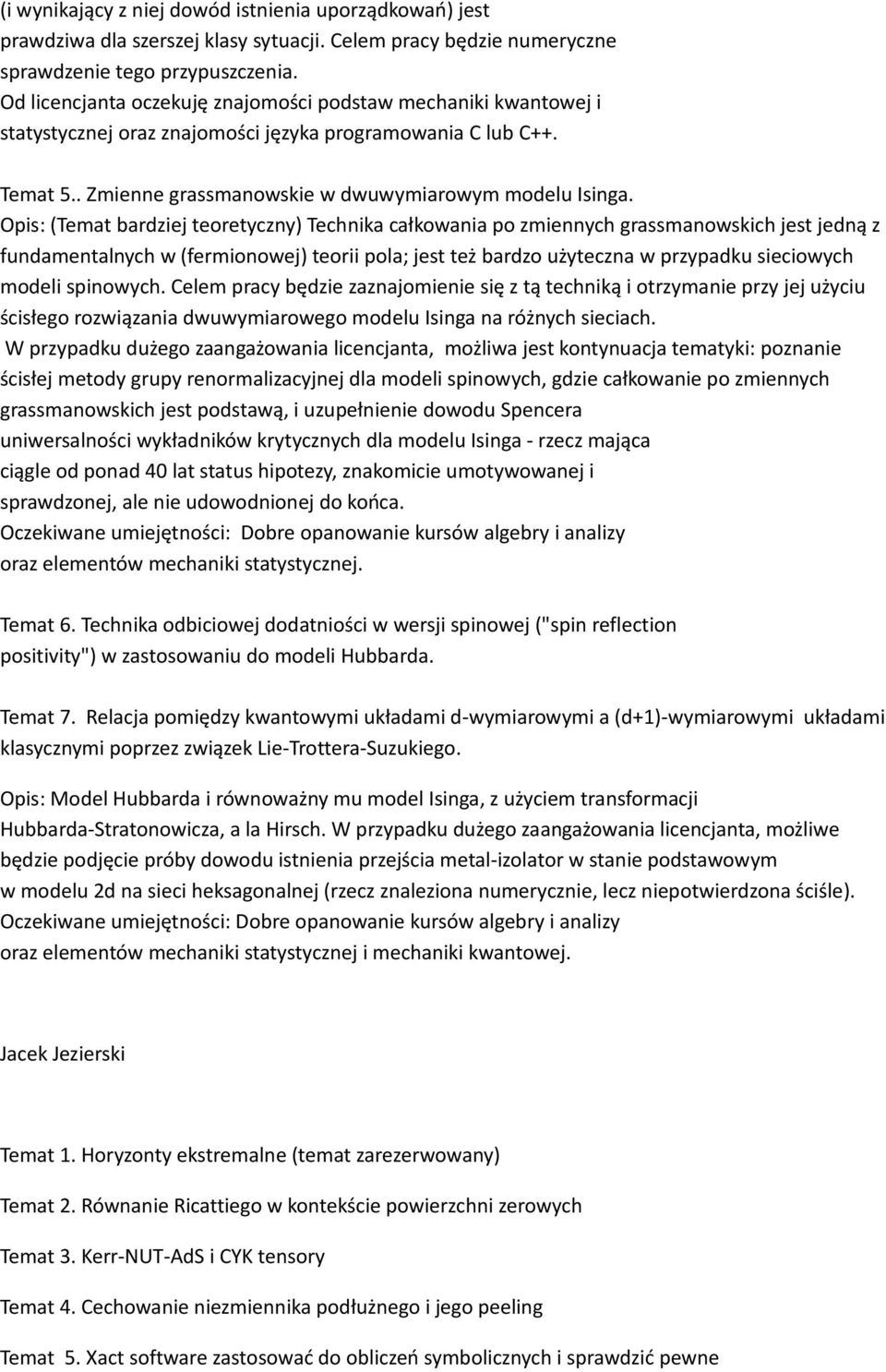 (i wynikający z niej dowód istnienia uporządkowań) jest prawdziwa dla szerszej klasy sytuacji. Celem pracy będzie numeryczne sprawdzenie tego przypuszczenia.
Od licencjanta oczekuję znajomości podstaw mechaniki kwantowej i statystycznej oraz znajomości języka programowania C lub C++.

Temat 5.. Zmienne grassmanowskie w dwuwymiarowym modelu Isinga.
Opis: (Temat bardziej teoretyczny) Technika całkowania po zmiennych grassmanowskich jest jedną z fundamentalnych w (fermionowej) teorii pola; jest też bardzo użyteczna w przypadku sieciowych modeli spinowych. Celem pracy będzie zaznajomienie się z tą techniką i otrzymanie przy jej użyciu ścisłego rozwiązania dwuwymiarowego modelu Isinga na różnych sieciach.
W przypadku dużego zaangażowania licencjanta, możliwa jest kontynuacja tematyki: poznanie ścisłej metody grupy renormalizacyjnej dla modeli spinowych, gdzie całkowanie po zmiennych grassmanowskich jest podstawą, i uzupełnienie dowodu Spencera uniwersalności wykładników krytycznych dla modelu Isinga - rzecz mająca ciągle od ponad 40 lat status hipotezy, znakomicie umotywowanej i sprawdzonej, ale nie udowodnionej do końca.
Oczekiwane umiejętności: Dobre opanowanie kursów algebry i analizy oraz elementów mechaniki statystycznej.

Temat 6. Technika odbiciowej dodatniości w wersji spinowej ("spin reflection positivity") w zastosowaniu do modeli Hubbarda.

Temat 7. Relacja pomiędzy kwantowymi układami d-wymiarowymi a (d+1)-wymiarowymi układami klasycznymi poprzez związek Lie-Trottera-Suzukiego.

Opis: Model Hubbarda i równoważny mu model Isinga, z użyciem transformacji Hubbarda-Stratonowicza, a la Hirsch. W przypadku dużego zaangażowania licencjanta, możliwe będzie podjęcie próby dowodu istnienia przejścia metal-izolator w stanie podstawowym w modelu 2d na sieci heksagonalnej (rzecz znaleziona numerycznie, lecz niepotwierdzona ściśle).
Oczekiwane umiejętności: Dobre opanowanie kursów algebry i analizy oraz elementów mechaniki statystycznej i mechaniki kwantowej.

Jacek Jezierski

Temat 1. Horyzonty ekstremalne (temat zarezerwowany)

Temat 2. Równanie Ricattiego w kontekście powierzchni zerowych

Temat 3. Kerr-NUT-AdS i CYK tensory

Temat 4. Cechowanie niezmiennika podłużnego i jego peeling

Temat 5. Xact software zastosować do obliczeń symbolicznych i sprawdzić pewne